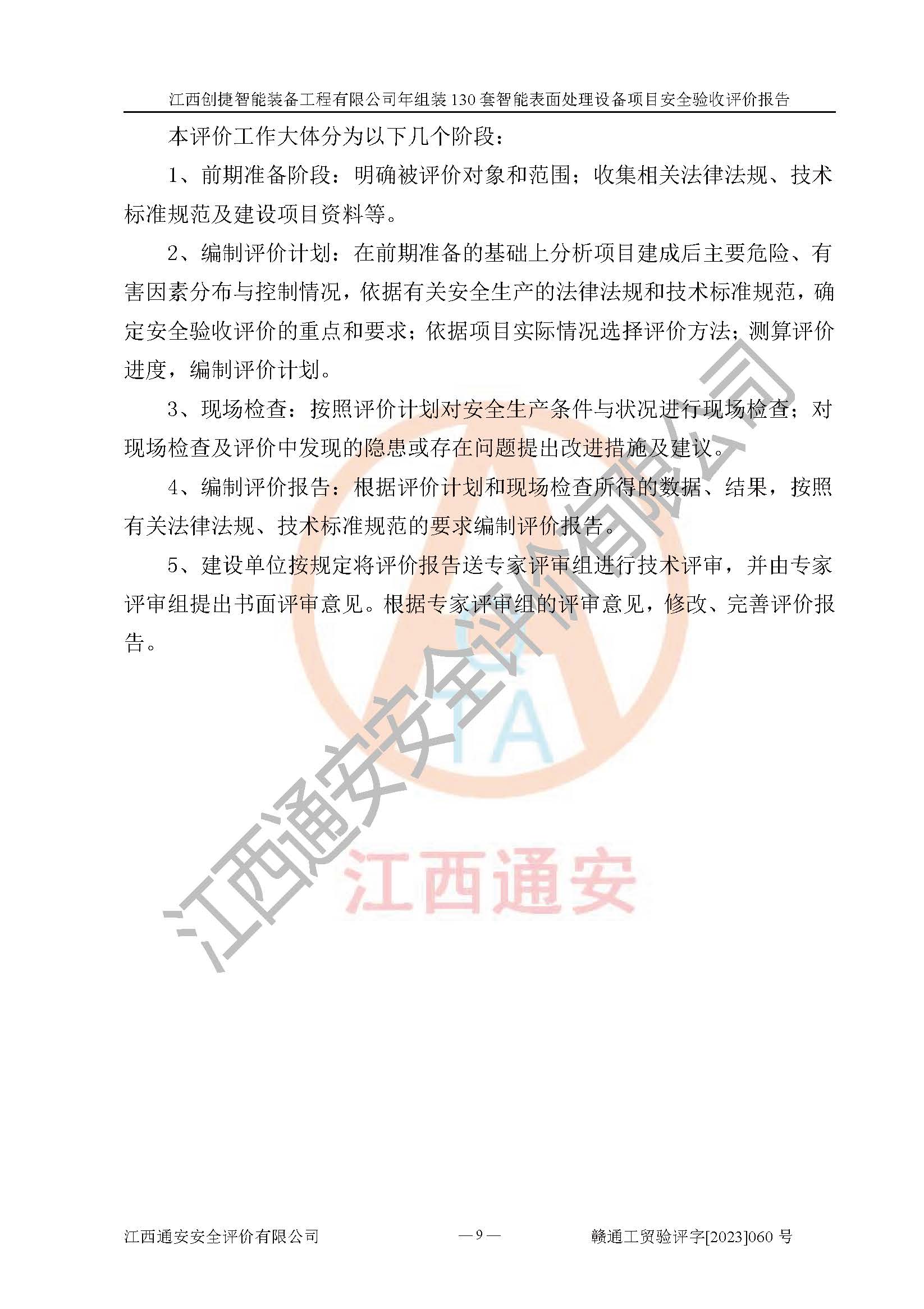 江西创捷智能装备工程有限公司年组装130套智能表面处理设备项目安全验收评价报告

本评价工作大体分为以下几个阶段：

1、前期准备阶段：明确被评价对象和范围；收集相关法律法规、技术标准规范及建设项目资料等。

2、编制评价计划：在前期准备的基础上分析项目建成后主要危险、有害因素分布与控制情况，依据有关安全生产的法律法规和技术标准规范，确定安全验收评价的重点和要求；依据项目实际情况选择评价方法；测算评价进度，编制评价计划。

3、现场检查：按照评价计划对安全生产条件与状况进行现场检查；对现场检查及评价中发现的隐患或存在问题提出改进措施及建议。

4、编制评价报告：根据评价计划和现场检查所得的数据、结果，按照有关法律法规、技术标准规范的要求编制评价报告。

5、建设单位按规定将评价报告送专家评审组进行技术评审，并由专家评审组提出书面评审意见。根据专家评审组的评审意见，修改、完善评价报告。

江西通安安全评价有限公司

TA

江西通安

江西通安安全评价有限公司　—9—　赣通工贸验评字[2023]060号